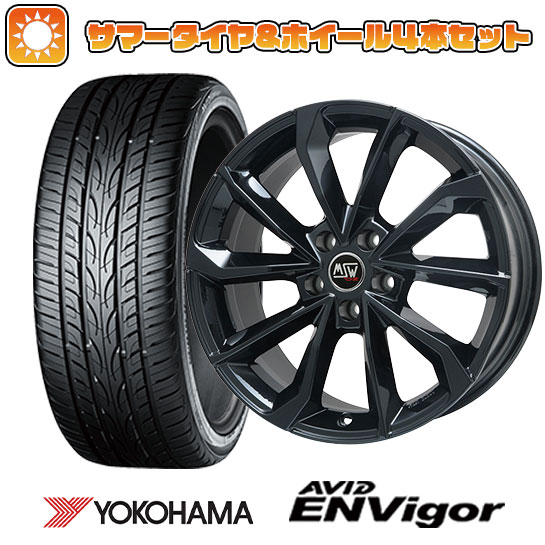 サマータイヤ&ホイール4本セット

MSW

YOKOHAMA

AVID
ENVigor